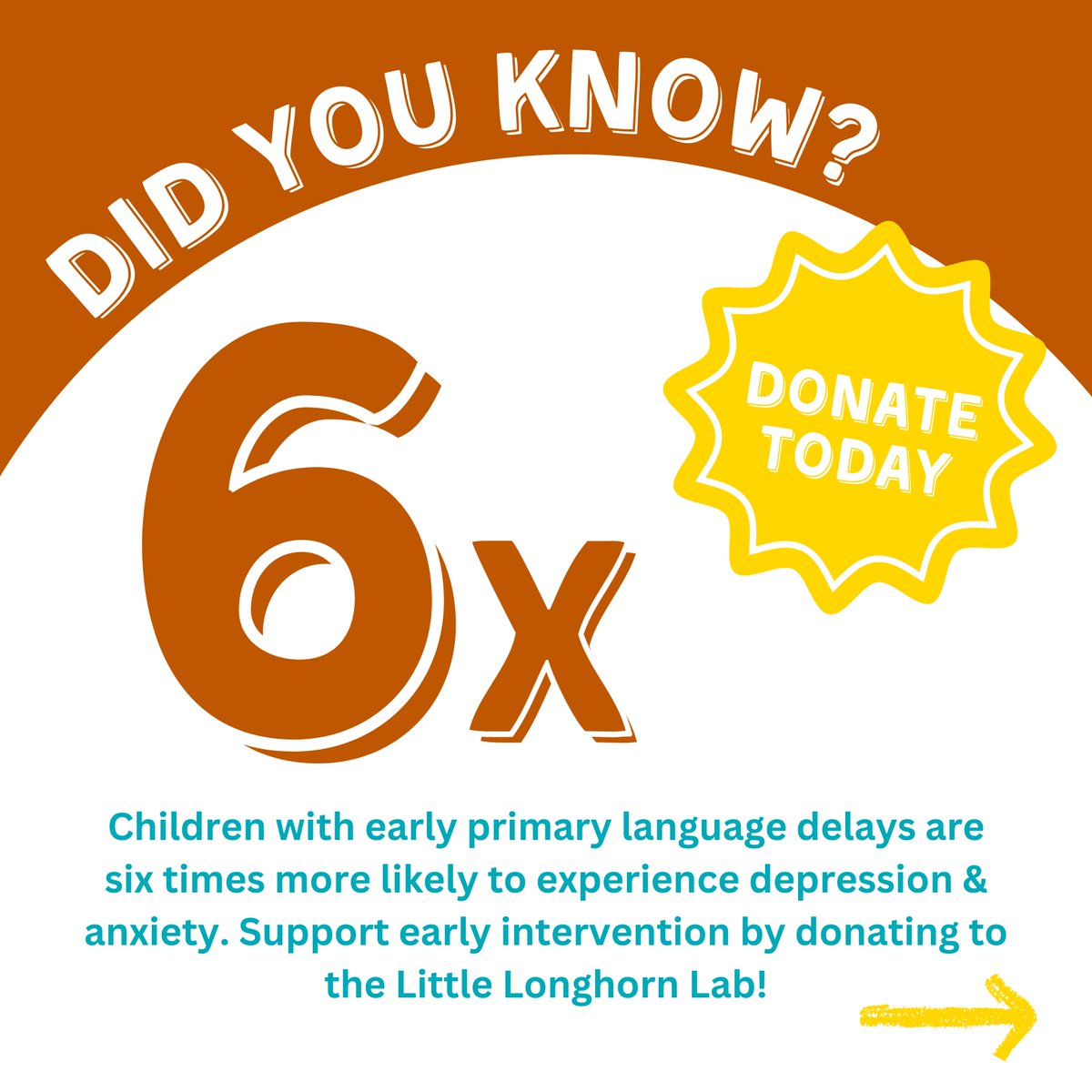 DID YOU KNOW?

DONATE TODAY

6x

Children with early primary language delays are six times more likely to experience depression & anxiety. Support early intervention by donating to the Little Longhorn Lab!